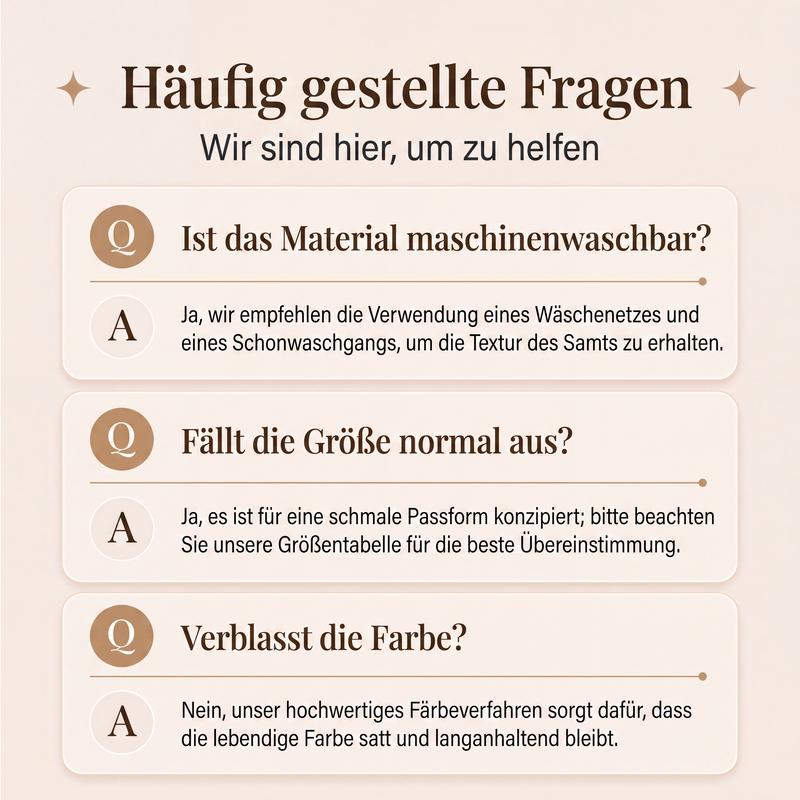 Häufig gestellte Fragen
Wir sind hier, um zu helfen

Q Ist das Material maschinenwaschbar?

A Ja, wir empfehlen die Verwendung eines Wäschenetzes und eines Schonwaschgangs, um die Textur des Samts zu erhalten.

Q Fällt die Größe normal aus?

A Ja, es ist für eine schmale Passform konzipiert; bitte beachten Sie unsere Größentabelle für die beste Übereinstimmung.

Q Verblasst die Farbe?

A Nein, unser hochwertiges Färbeverfahren sorgt dafür, dass die lebendige Farbe satt und langanhaltend bleibt.